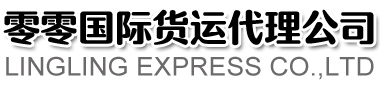 零零国际货运代理公司
LINGLING EXPRESS CO.,LTD